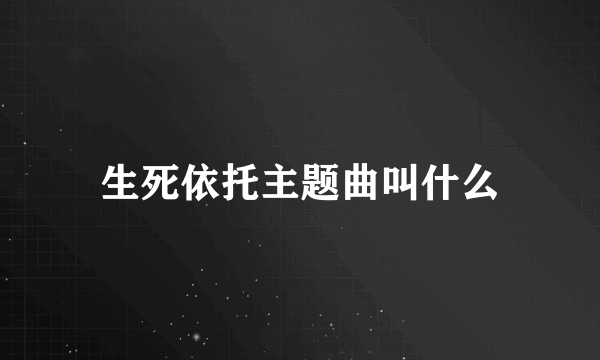 生死依托主题曲叫什么